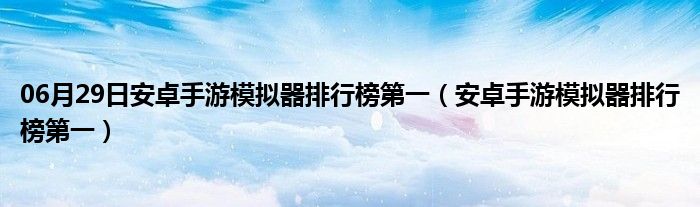 06月29日安卓手游模拟器排行榜第一（安卓手游模拟器排行榜第一）